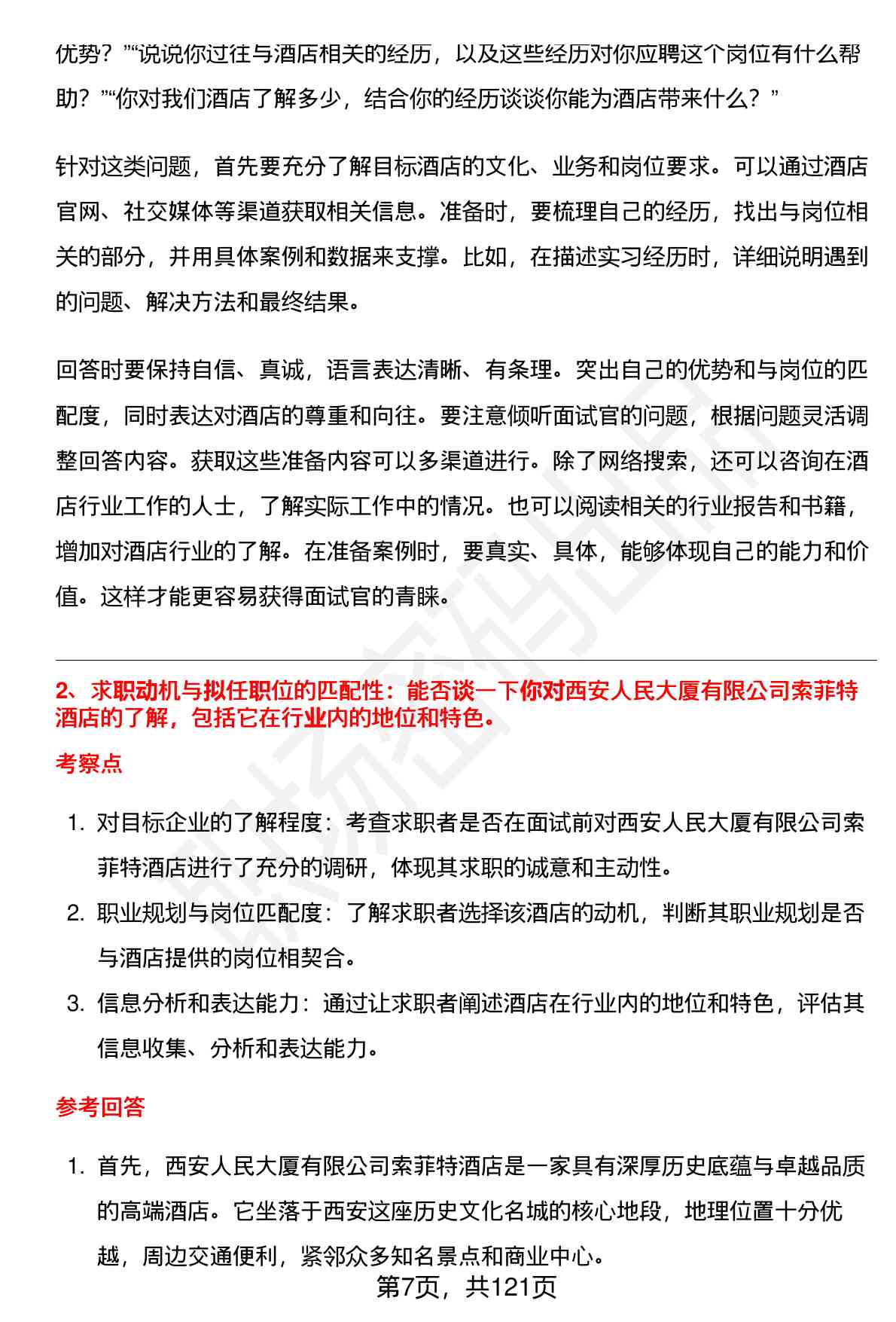 优势？”“说说你过往与酒店相关的经历，以及这些经历对你应聘这个岗位有什么帮助？”“你对我们酒店了解多少，结合你的经历谈谈你能为酒店带来什么？”

针对这类问题，首先要充分了解目标酒店的文化、业务和岗位要求。可以通过酒店官网、社交媒体等渠道获取相关信息。准备时，要梳理自己的经历，找出与岗位相关的部分，并用具体案例和数据来支撑。比如，在描述实习经历时，详细说明遇到的问题、解决方法和最终结果。

回答时要保持自信、真诚，语言表达清晰、有条理。突出自己的优势和与岗位的匹配度，同时表达对酒店的尊重和向往。要注意倾听面试官的问题，根据问题灵活调整回答内容。获取这些准备内容可以多渠道进行。除了网络搜索，还可以咨询在酒店行业工作的人士，了解实际工作中的情况。也可以阅读相关的行业报告和书籍，增加对酒店行业的了解。在准备案例时，要真实、具体，能够体现自己的能力和价值。这样才能更容易获得面试官的青睐。

2、求职动机与拟任职位的匹配性：能否谈一下你对西安人民大厦有限公司索菲特酒店的了解，包括它在行业内的地位和特色。

考察点

1. 对目标企业的了解程度：考查求职者是否在面试前对西安人民大厦有限公司索菲特酒店进行了充分的调研，体现其求职的诚意和主动性。
2. 职业规划与岗位匹配度：了解求职者选择该酒店的动机，判断其职业规划是否与酒店提供的岗位相契合。
3. 信息分析和表达能力：通过让求职者阐述酒店在行业内的地位和特色，评估其信息收集、分析和表达能力。

参考回答

1. 首先，西安人民大厦有限公司索菲特酒店是一家具有深厚历史底蕴与卓越品质的高端酒店。它坐落于西安这座历史文化名城的核心地段，地理位置十分优越，周边交通便利，紧邻众多知名景点和商业中心。

第7页，共121页